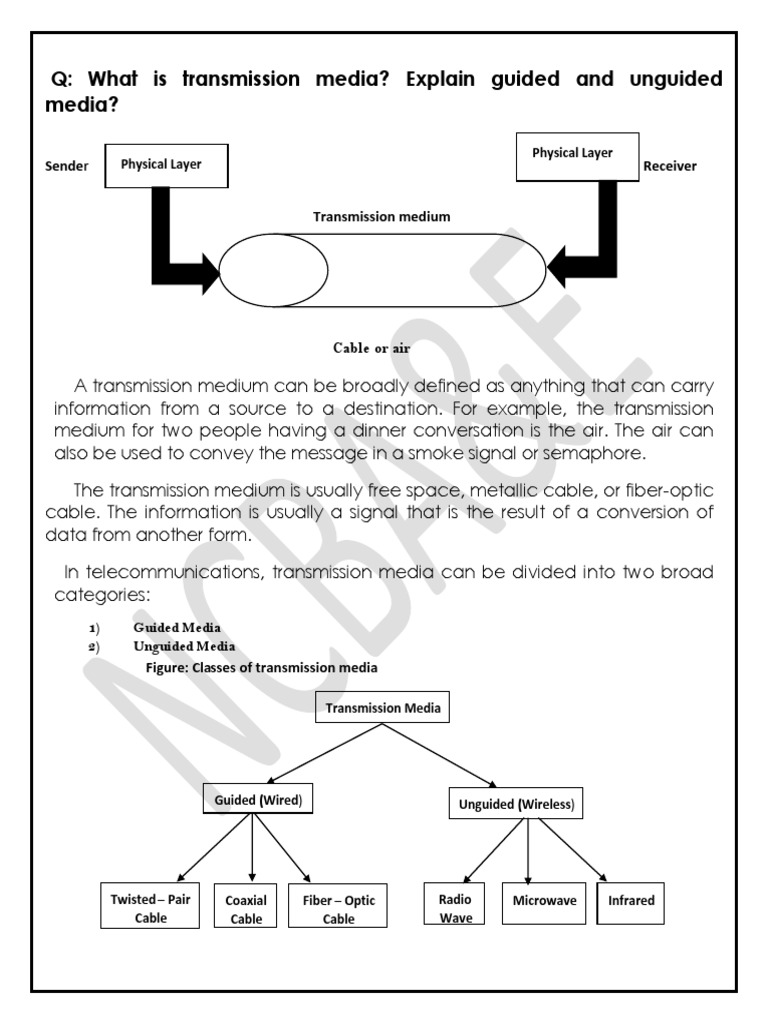 Q: What is transmission media? Explain guided and unguided media?

Sender Physical Layer

Physical Layer Receiver

Transmission medium

Cable or air

A transmission medium can be broadly defined as anything that can carry information from a source to a destination. For example, the transmission medium for two people having a dinner conversation is the air. The air can also be used to convey the message in a smoke signal or semaphore.

The transmission medium is usually free space, metallic cable, or fiber-optic cable. The information is usually a signal that is the result of a conversion of data from another form.

In telecommunications, transmission media can be divided into two broad categories:

1) Guided Media
2) Unguided Media

Figure: Classes of transmission media

Transmission Media

Guided (Wired)

Unguided (Wireless)

Twisted – Pair Cable

Coaxial Cable

Fiber – Optic Cable

Radio Wave

Microwave

Infrared

NCBA&E